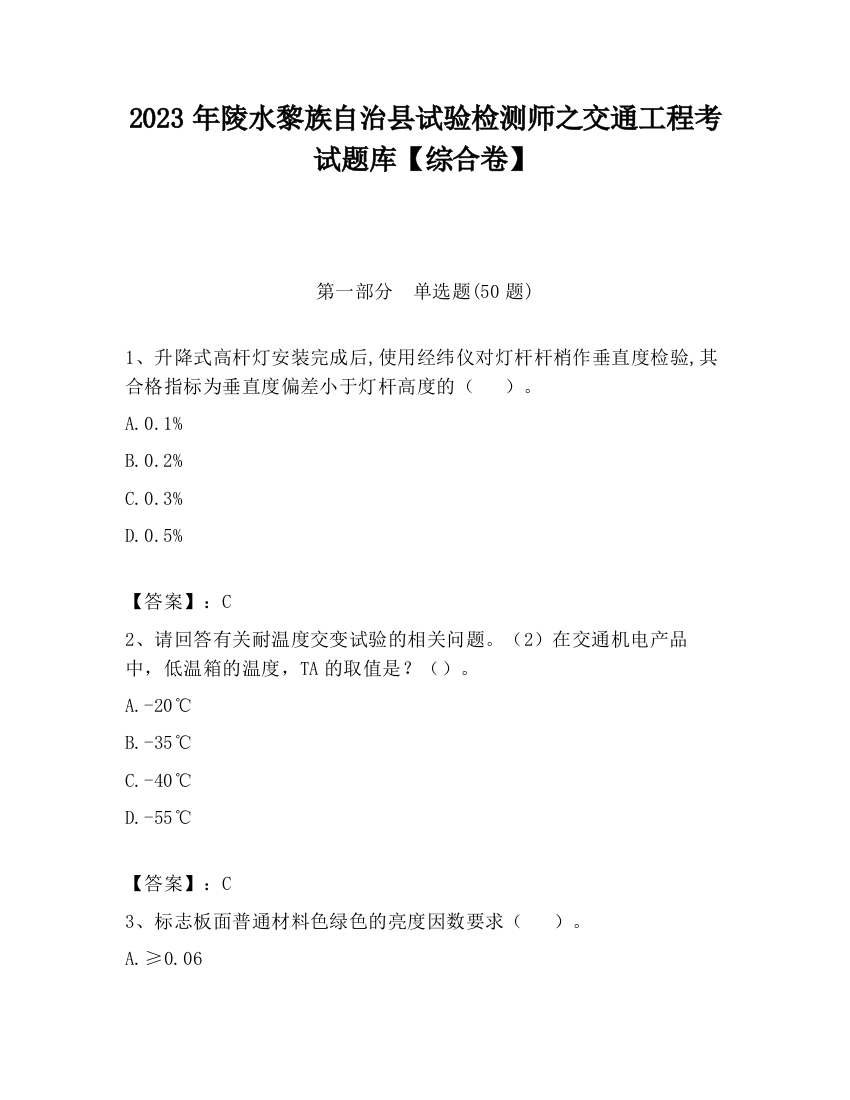 2023 年陵水黎族自治县试验检测师之交通工程考试题库【综合卷】

第一部分　单选题(50 题)

1、升降式高杆灯安装完成后,使用经纬仪对灯杆杆梢作垂直度检验,其合格指标为垂直度偏差小于灯杆高度的（　　）。

A.0.1%

B.0.2%

C.0.3%

D.0.5%

【答案】：C

2、请回答有关耐温度交变试验的相关问题。（2）在交通机电产品中，低温箱的温度，TA 的取值是？（）。

A.-20℃

B.-35℃

C.-40℃

D.-55℃

【答案】：C

3、标志板面普通材料色绿色的亮度因数要求（　　）。

A.≥0.06